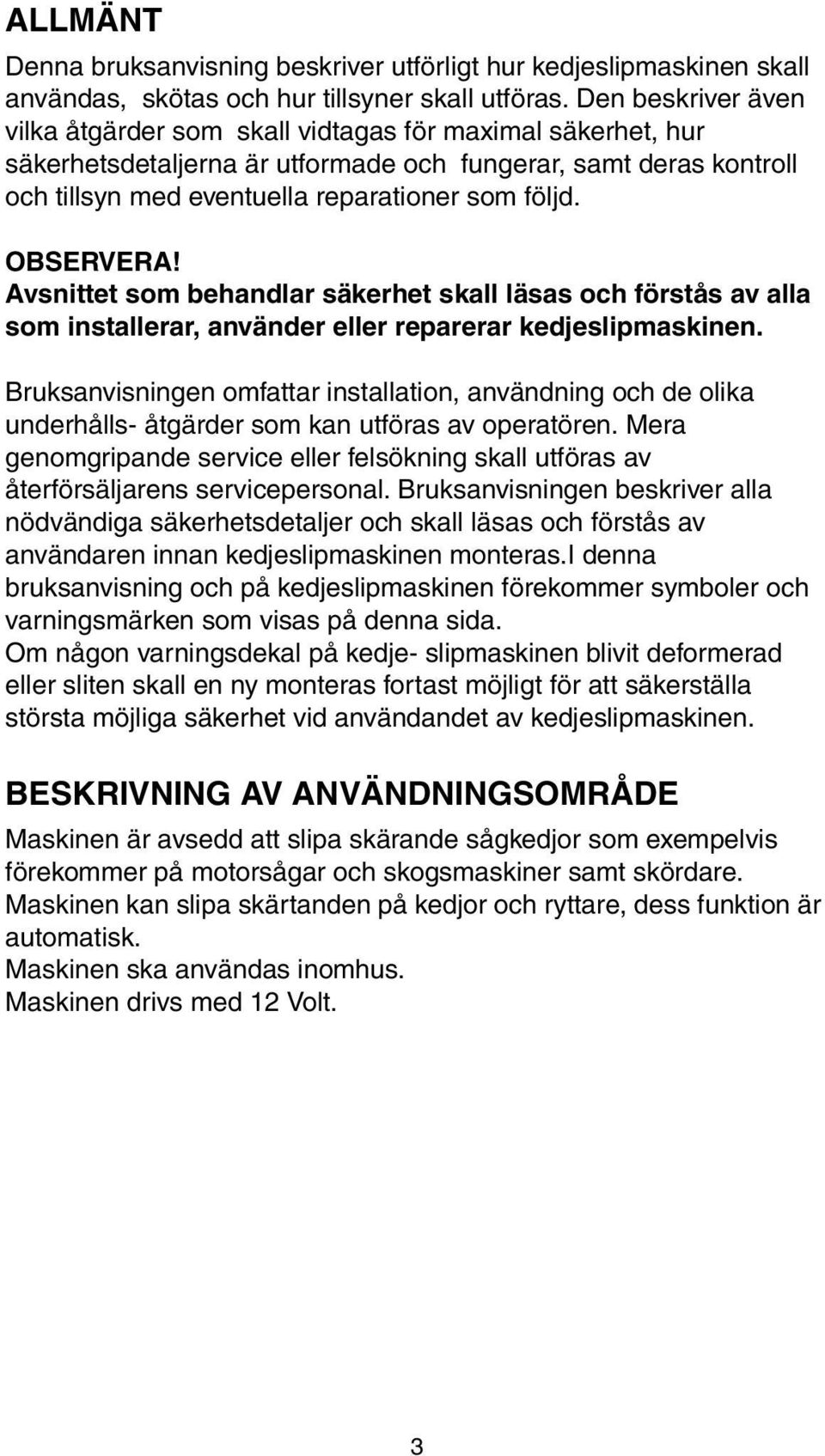 ALLMÄNT

Denna bruksanvisning beskriver utförligt hur kedjeslipmaskinen skall användas, skötas och hur tillsyner skall utföras. Den beskriver även vilka åtgärder som skall vidtagas för maximal säkerhet, hur säkerhetsdetaljerna är utformade och fungerar, samt deras kontroll och tillsyn med eventuella reparationer som följd.

OBSERVERA!
Avsnittet som behandlar säkerhet skall läsas och förstås av alla som installerar, använder eller reparerar kedjeslipmaskinen.

Bruksanvisningen omfattar installation, användning och de olika underhålls- åtgärder som kan utföras av operatören. Mera genomgripande service eller felsökning skall utföras av återförsäljarens servicepersonal. Bruksanvisningen beskriver alla nödvändiga säkerhetsdetaljer och skall läsas och förstås av användaren innan kedjeslipmaskinen monteras.I denna bruksanvisning och på kedjeslipmaskinen förekommer symboler och varningsmärken som visas på denna sida.
Om någon varningsdekal på kedje- slipmaskinen blivit deformerad eller sliten skall en ny monteras fortast möjligt för att säkerställa största möjliga säkerhet vid användandet av kedjeslipmaskinen.

BESKRIVNING AV ANVÄNDNINGSOMRÅDE

Maskinen är avsedd att slipa skärande sågkedjor som exempelvis förekommer på motorsågar och skogsmaskiner samt skördare.
Maskinen kan slipa skärtanden på kedjor och ryttare, dess funktion är automatisk.
Maskinen ska användas inomhus.
Maskinen drivs med 12 Volt.

3